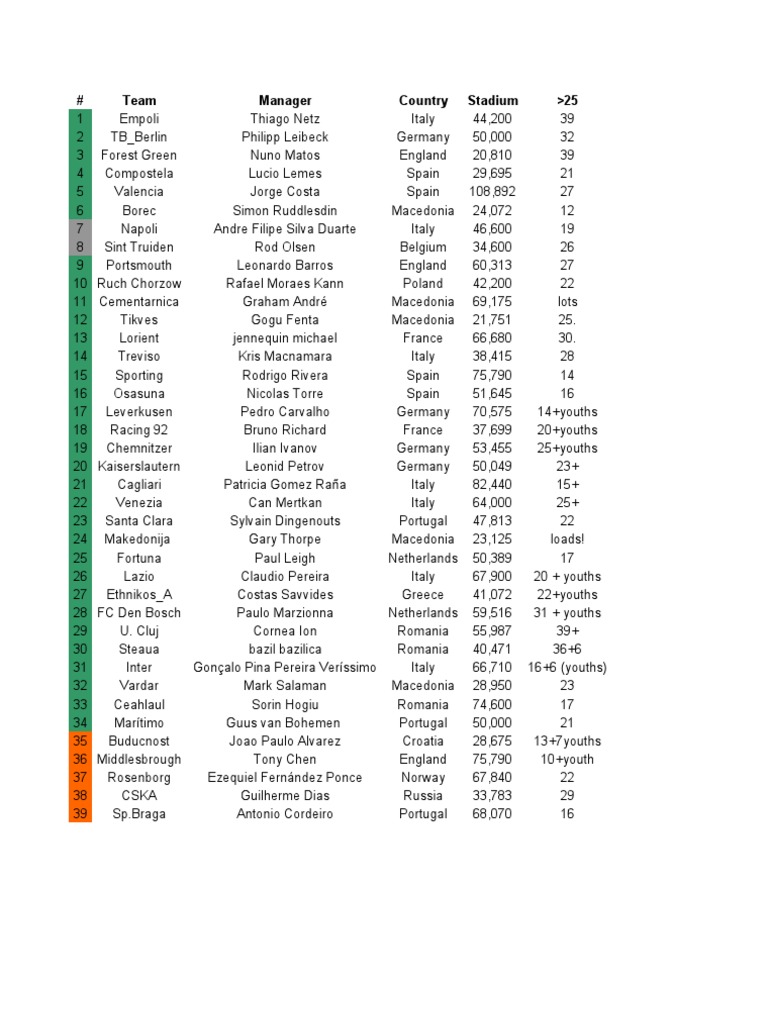 | # | Team | Manager | Country | Stadium | >25 |
|---|---|---|---|---|---|
| 1 | Empoli | Thiago Netz | Italy | 44,200 | 39 |
| 2 | TB_Berlin | Philipp Leibeck | Germany | 50,000 | 32 |
| 3 | Forest Green | Nuno Matos | England | 20,810 | 39 |
| 4 | Compostela | Lucio Lemes | Spain | 29,695 | 21 |
| 5 | Valencia | Jorge Costa | Spain | 108,892 | 27 |
| 6 | Borec | Simon Ruddlesdin | Macedonia | 24,072 | 12 |
| 7 | Napoli | Andre Filipe Silva Duarte | Italy | 46,600 | 19 |
| 8 | Sint Truiden | Rod Olsen | Belgium | 34,600 | 26 |
| 9 | Portsmouth | Leonardo Barros | England | 60,313 | 27 |
| 10 | Ruch Chorzow | Rafael Moraes Kann | Poland | 42,200 | 22 |
| 11 | Cementarnica | Graham André | Macedonia | 69,175 | lots |
| 12 | Tikves | Gogu Fenta | Macedonia | 21,751 | 25. |
| 13 | Lorient | jennequin michael | France | 66,680 | 30. |
| 14 | Treviso | Kris Macnamara | Italy | 38,415 | 28 |
| 15 | Sporting | Rodrigo Rivera | Spain | 75,790 | 14 |
| 16 | Osasuna | Nicolas Torre | Spain | 51,645 | 16 |
| 17 | Leverkusen | Pedro Carvalho | Germany | 70,575 | 14+youths |
| 18 | Racing 92 | Bruno Richard | France | 37,699 | 20+youths |
| 19 | Chemnitzer | Ilian Ivanov | Germany | 53,455 | 25+youths |
| 20 | Kaiserslautern | Leonid Petrov | Germany | 50,049 | 23+ |
| 21 | Cagliari | Patricia Gomez Raña | Italy | 82,440 | 15+ |
| 22 | Venezia | Can Mertkan | Italy | 64,000 | 25+ |
| 23 | Santa Clara | Sylvain Dingenouts | Portugal | 47,813 | 22 |
| 24 | Makedonija | Gary Thorpe | Macedonia | 23,125 | loads! |
| 25 | Fortuna | Paul Leigh | Netherlands | 50,389 | 17 |
| 26 | Lazio | Claudio Pereira | Italy | 67,900 | 20 + youths |
| 27 | Ethnikos_A | Costas Savvides | Greece | 41,072 | 22+youths |
| 28 | FC Den Bosch | Paulo Marzionna | Netherlands | 59,516 | 31 + youths |
| 29 | U. Cluj | Cornea Ion | Romania | 55,987 | 39+ |
| 30 | Steaua | bazil bazilica | Romania | 40,471 | 36+6 |
| 31 | Inter | Gonçalo Pina Pereira Veríssimo | Italy | 66,710 | 16+6 (youths) |
| 32 | Vardar | Mark Salaman | Macedonia | 28,950 | 23 |
| 33 | Ceahlaul | Sorin Hogiu | Romania | 74,600 | 17 |
| 34 | Marítimo | Guus van Bohemen | Portugal | 50,000 | 21 |
| 35 | Buducnost | Joao Paulo Alvarez | Croatia | 28,675 | 13+7youths |
| 36 | Middlesbrough | Tony Chen | England | 75,790 | 10+youth |
| 37 | Rosenborg | Ezequiel Fernández Ponce | Norway | 67,840 | 22 |
| 38 | CSKA | Guilherme Dias | Russia | 33,783 | 29 |
| 39 | Sp.Braga | Antonio Cordeiro | Portugal | 68,070 | 16 |